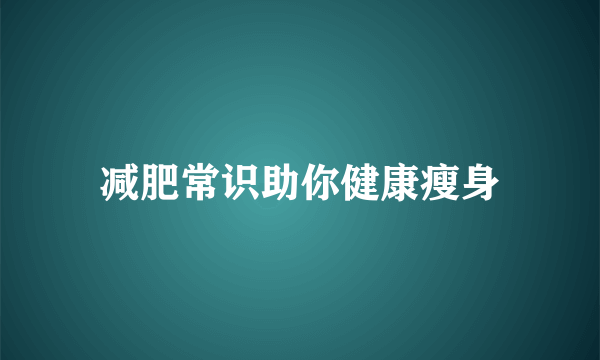 减肥常识助你健康瘦身